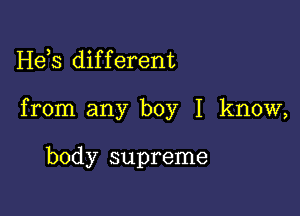 He's different

from any boy I know,

body supreme